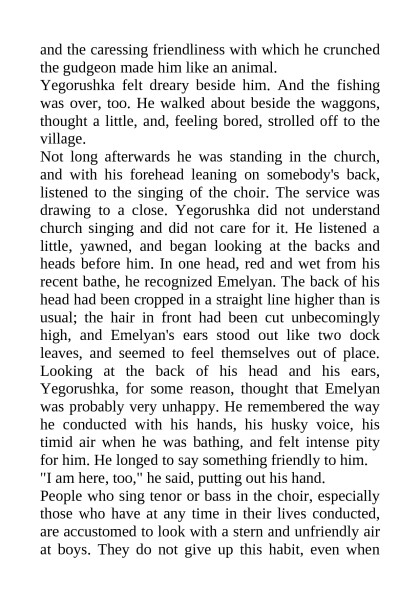 and the caressing friendliness with which he crunched the gudgeon made him like an animal.

Yegorushka felt dreary beside him. And the fishing was over, too. He walked about beside the waggons, thought a little, and, feeling bored, strolled off to the village.

Not long afterwards he was standing in the church, and with his forehead leaning on somebody's back, listened to the singing of the choir. The service was drawing to a close. Yegorushka did not understand church singing and did not care for it. He listened a little, yawned, and began looking at the backs and heads before him. In one head, red and wet from his recent bathe, he recognized Emelyan. The back of his head had been cropped in a straight line higher than is usual; the hair in front had been cut unbecomingly high, and Emelyan's ears stood out like two dock leaves, and seemed to feel themselves out of place. Looking at the back of his head and his ears, Yegorushka, for some reason, thought that Emelyan was probably very unhappy. He remembered the way he conducted with his hands, his husky voice, his timid air when he was bathing, and felt intense pity for him. He longed to say something friendly to him.

"I am here, too," he said, putting out his hand.

People who sing tenor or bass in the choir, especially those who have at any time in their lives conducted, are accustomed to look with a stern and unfriendly air at boys. They do not give up this habit, even when